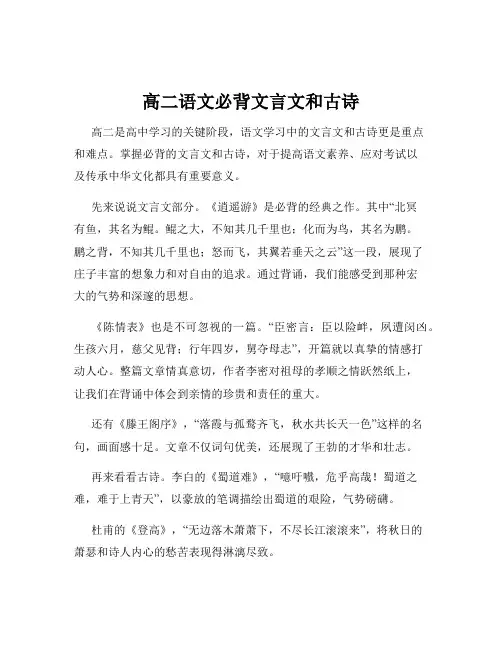 高二语文必背文言文和古诗

高二是高中学习的关键阶段，语文学习中的文言文和古诗更是重点和难点。掌握必背的文言文和古诗，对于提高语文素养、应对考试以及传承中华文化都具有重要意义。

先来说说文言文部分。《逍遥游》是必背的经典之作。其中“北冥有鱼，其名为鲲。鲲之大，不知其几千里也；化而为鸟，其名为鹏。鹏之背，不知其几千里也；怒而飞，其翼若垂天之云”这一段，展现了庄子丰富的想象力和对自由的追求。通过背诵，我们能感受到那种宏大的气势和深邃的思想。

《陈情表》也是不可忽视的一篇。“臣密言：臣以险衅，夙遭闵凶。生孩六月，慈父见背；行年四岁，舅夺母志”，开篇就以真挚的情感打动人心。整篇文章情真意切，作者李密对祖母的孝顺之情跃然纸上，让我们在背诵中体会到亲情的珍贵和责任的重大。

还有《滕王阁序》，“落霞与孤鹜齐飞，秋水共长天一色”这样的名句，画面感十足。文章不仅词句优美，还展现了王勃的才华和壮志。

再来看看古诗。李白的《蜀道难》，“噫吁嚱，危乎高哉！蜀道之难，难于上青天”，以豪放的笔调描绘出蜀道的艰险，气势磅礴。

杜甫的《登高》，“无边落木萧萧下，不尽长江滚滚来”，将秋日的萧瑟和诗人内心的愁苦表现得淋漓尽致。